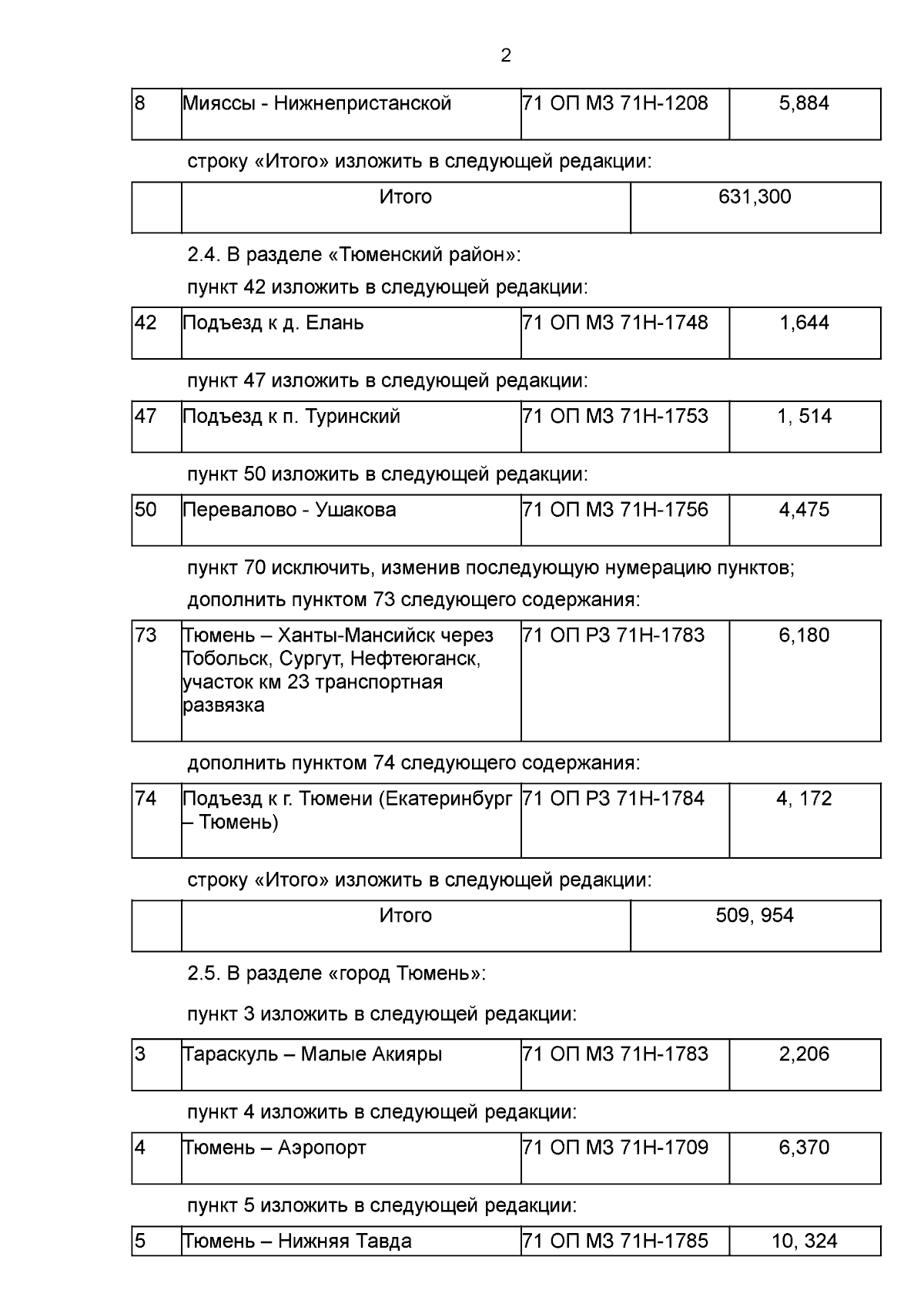 2

| 8 | Мияссы - Нижнепристанской | 71 ОП МЗ 71Н-1208 | 5,884 |
|---|---|---|---|

строку «Итого» изложить в следующей редакции:

| | Итого | 631,300 |
|---|---|---|

2.4. В разделе «Тюменский район»:

пункт 42 изложить в следующей редакции:

| 42 | Подъезд к д. Елань | 71 ОП МЗ 71Н-1748 | 1,644 |
|---|---|---|---|

пункт 47 изложить в следующей редакции:

| 47 | Подъезд к п. Туринский | 71 ОП МЗ 71Н-1753 | 1, 514 |
|---|---|---|---|

пункт 50 изложить в следующей редакции:

| 50 | Перевалово - Ушакова | 71 ОП МЗ 71Н-1756 | 4,475 |
|---|---|---|---|

пункт 70 исключить, изменив последующую нумерацию пунктов;

дополнить пунктом 73 следующего содержания:

| 73 | Тюмень – Ханты-Мансийск через Тобольск, Сургут, Нефтеюганск, участок км 23 транспортная развязка | 71 ОП РЗ 71Н-1783 | 6,180 |
|---|---|---|---|

дополнить пунктом 74 следующего содержания:

| 74 | Подъезд к г. Тюмени (Екатеринбург – Тюмень) | 71 ОП РЗ 71Н-1784 | 4, 172 |
|---|---|---|---|

строку «Итого» изложить в следующей редакции:

| | Итого | 509, 954 |
|---|---|---|

2.5. В разделе «город Тюмень»:

пункт 3 изложить в следующей редакции:

| 3 | Тараскуль – Малые Акияры | 71 ОП МЗ 71Н-1783 | 2,206 |
|---|---|---|---|

пункт 4 изложить в следующей редакции:

| 4 | Тюмень – Аэропорт | 71 ОП МЗ 71Н-1709 | 6,370 |
|---|---|---|---|

пункт 5 изложить в следующей редакции:

| 5 | Тюмень – Нижняя Тавда | 71 ОП МЗ 71Н-1785 | 10, 324 |
|---|---|---|---|